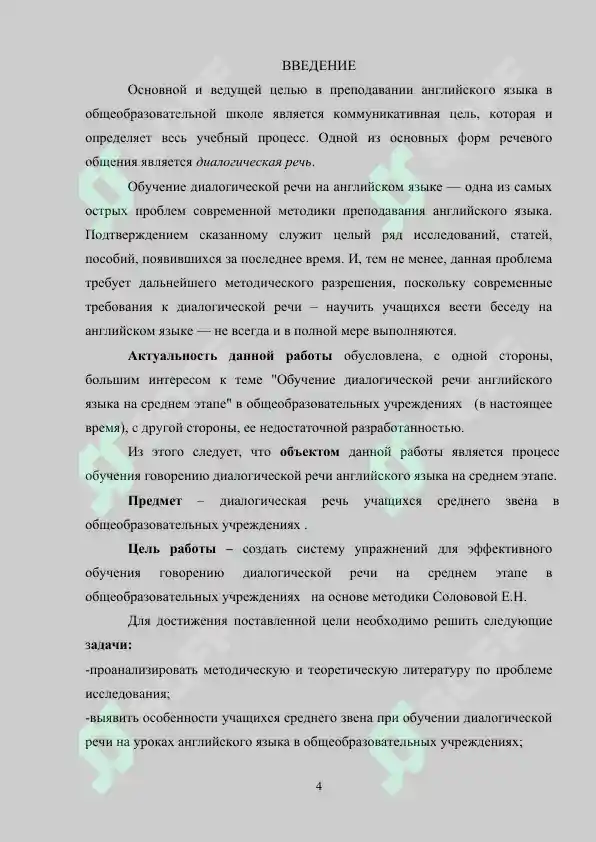 ВВЕДЕНИЕ

Основной и ведущей целью в преподавании английского языка в общеобразовательной школе является коммуникативная цель, которая и определяет весь учебный процесс. Одной из основных форм речевого общения является диалогическая речь.

Обучение диалогической речи на английском языке — одна из самых острых проблем современной методики преподавания английского языка. Подтверждением сказанному служит целый ряд исследований, статей, пособий, появившихся за последнее время. И, тем не менее, данная проблема требует дальнейшего методического разрешения, поскольку современные требования к диалогической речи – научить учащихся вести беседу на английском языке — не всегда и в полной мере выполняются.

Актуальность данной работы обусловлена, с одной стороны, большим интересом к теме "Обучение диалогической речи английского языка на среднем этапе" в общеобразовательных учреждениях (в настоящее время), с другой стороны, ее недостаточной разработанностью.

Из этого следует, что объектом данной работы является процесс обучения говорению диалогической речи английского языка на среднем этапе.

Предмет – диалогическая речь учащихся среднего звена в общеобразовательных учреждениях .

Цель работы – создать систему упражнений для эффективного обучения говорению диалогической речи на среднем этапе в общеобразовательных учреждениях на основе методики Солововой Е.Н.

Для достижения поставленной цели необходимо решить следующие задачи:
-проанализировать методическую и теоретическую литературу по проблеме исследования;
-выявить особенности учащихся среднего звена при обучении диалогической речи на уроках английского языка в общеобразовательных учреждениях;

4